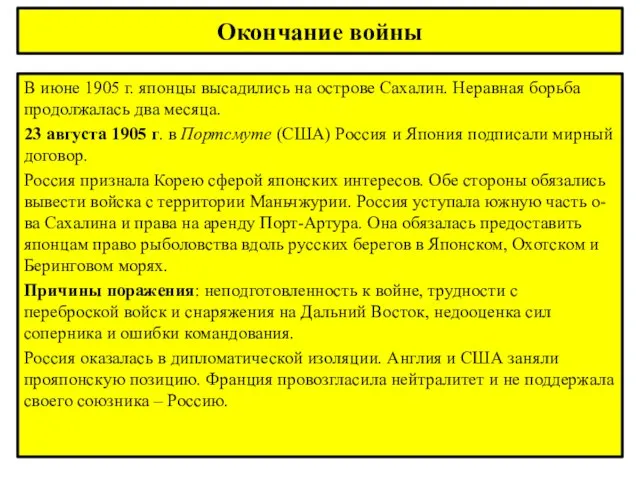 Окончание войны

В июне 1905 г. японцы высадились на острове Сахалин. Неравная борьба продолжалась два месяца.

23 августа 1905 г. в Портсмуте (США) Россия и Япония подписали мирный договор.

Россия признала Корею сферой японских интересов. Обе стороны обязались вывести войска с территории Маньчжурии. Россия уступала южную часть о-ва Сахалина и права на аренду Порт-Артура. Она обязалась предоставить японцам право рыболовства вдоль русских берегов в Японском, Охотском и Беринговом морях.

Причины поражения: неподготовленность к войне, трудности с переброской войск и снаряжения на Дальний Восток, недооценка сил соперника и ошибки командования.

Россия оказалась в дипломатической изоляции. Англия и США заняли прояпонскую позицию. Франция провозгласила нейтралитет и не поддержала своего союзника – Россию.